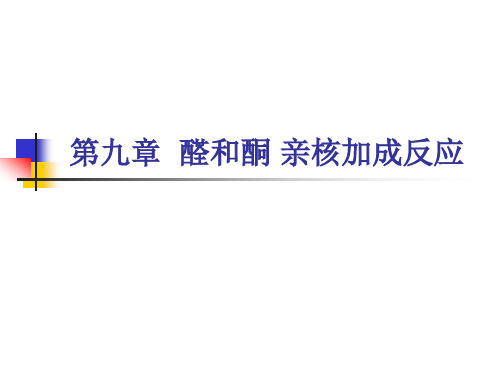 第九章 醛和酮 亲核加成反应